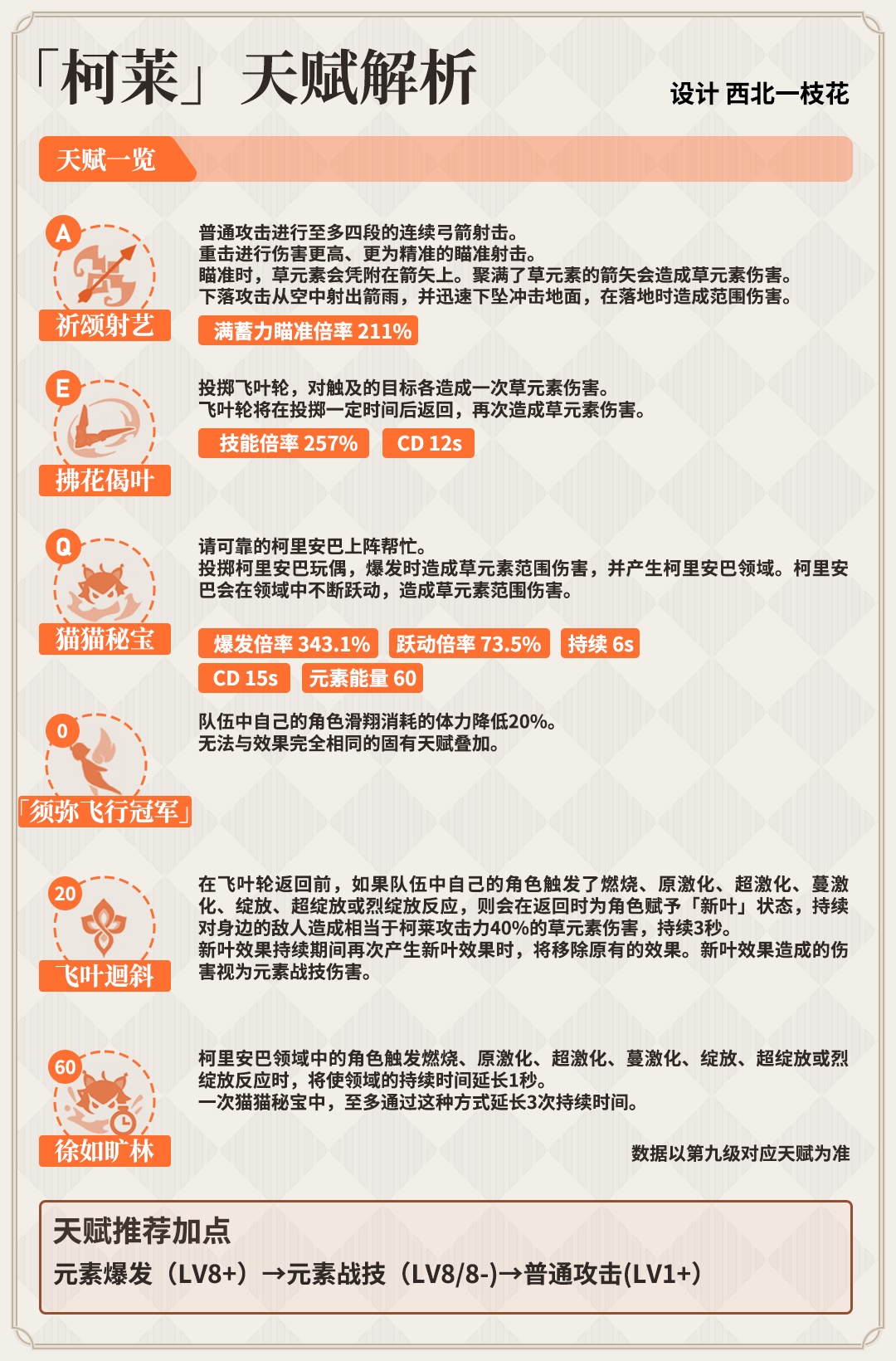 「柯莱」天赋解析

设计 西北一枝花

天赋一览

A
祈颂射艺

普通攻击进行至多四段的连续弓箭射击。
重击进行伤害更高、更为精准的瞄准射击。
瞄准时，草元素会凭附在箭矢上。聚满了草元素的箭矢会造成草元素伤害。
下落攻击从空中射出箭雨，并迅速下坠冲击地面，在落地时造成范围伤害。

满蓄力瞄准倍率 211%

E
拂花偈叶

投掷飞叶轮，对触及的目标各造成一次草元素伤害。
飞叶轮将在投掷一定时间后返回，再次造成草元素伤害。

技能倍率 257%
CD 12s

Q
猫猫秘宝

请可靠的柯里安巴上阵帮忙。
投掷柯里安巴玩偶，爆发时造成草元素范围伤害，并产生柯里安巴领域。柯里安巴会在领域中不断跃动，造成草元素范围伤害。

爆发倍率 343.1%
跃动倍率 73.5%
持续 6s
CD 15s
元素能量 60

0
「须弥飞行冠军」

队伍中自己的角色滑翔消耗的体力降低20%。
无法与效果完全相同的固有天赋叠加。

20
飞叶迴斜

在飞叶轮返回前，如果队伍中自己的角色触发了燃烧、原激化、超激化、蔓激化、绽放、超绽放或烈绽放反应，则会在返回时为角色赋予「新叶」状态，持续对身边的敌人造成相当于柯莱攻击力40%的草元素伤害，持续3秒。
新叶效果持续期间再次产生新叶效果时，将移除原有的效果。新叶效果造成的伤害视为元素战技伤害。

60
徐如旷林

柯里安巴领域中的角色触发燃烧、原激化、超激化、蔓激化、绽放、超绽放或烈绽放反应时，将使领域的持续时间延长1秒。
一次猫猫秘宝中，至多通过这种方式延长3次持续时间。

数据以第九级对应天赋为准

天赋推荐加点
元素爆发（LV8+）→元素战技（LV8/8-)→普通攻击(LV1+)